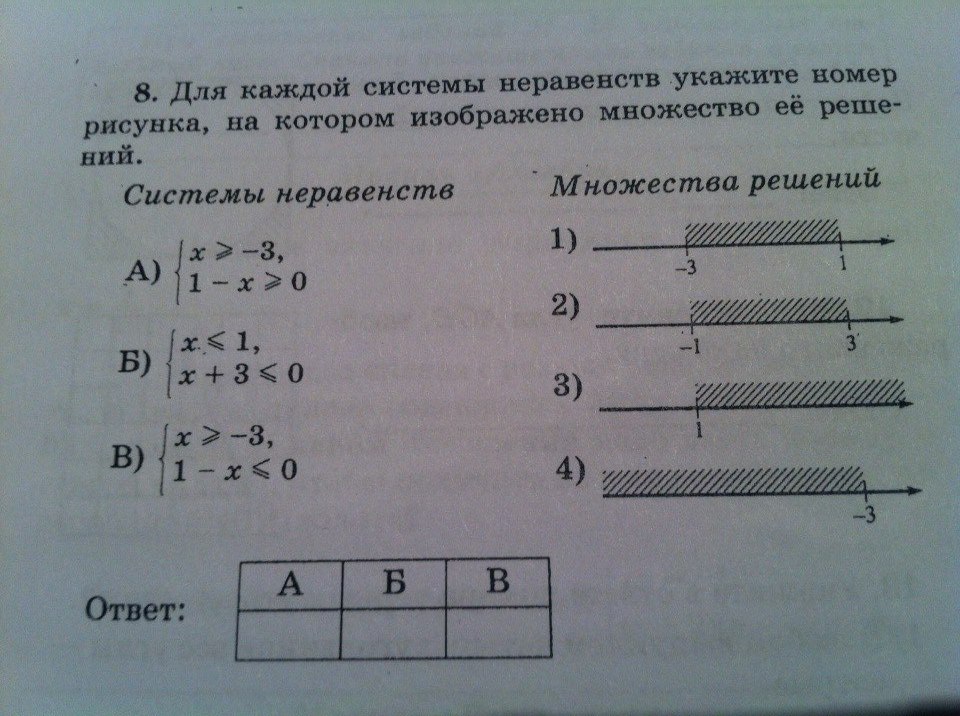 8. Для каждой системы неравенств укажите номер рисунка, на котором изображено множество её решений.

Системы неравенств

А) $\begin{cases} x \geqslant -3, \\ 1 - x \geqslant 0 \end{cases}$

Б) $\begin{cases} x \leqslant 1, \\ x + 3 \leqslant 0 \end{cases}$

В) $\begin{cases} x \geqslant -3, \\ 1 - x \leqslant 0 \end{cases}$

Множества решений

1) $-3$ $1$

2) $-1$ $3$

3) $1$

4) $-3$

Ответ:

| А | Б | В |
|---|---|---|
|  |  |  |